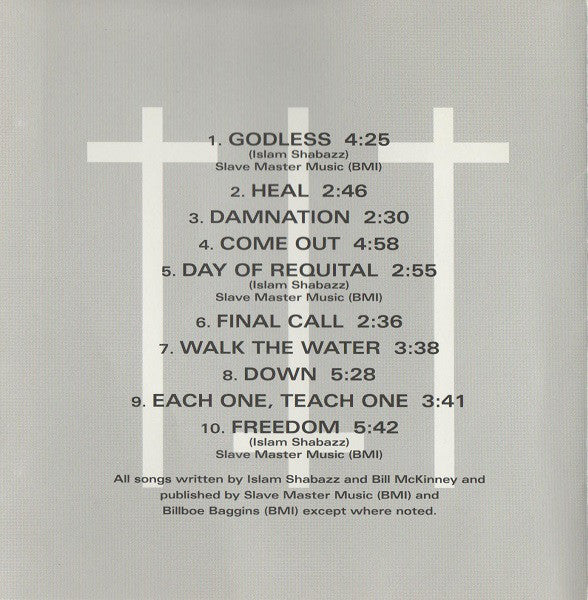 1. GODLESS 4:25
(Islam Shabazz)
Slave Master Music (BMI)

2. HEAL 2:46

3. DAMNATION 2:30

4. COME OUT 4:58

5. DAY OF REQUITAL 2:55
(Islam Shabazz)
Slave Master Music (BMI)

6. FINAL CALL 2:36

7. WALK THE WATER 3:38

8. DOWN 5:28

9. EACH ONE, TEACH ONE 3:41

10. FREEDOM 5:42
(Islam Shabazz)
Slave Master Music (BMI)

All songs written by Islam Shabazz and Bill McKinney and published by Slave Master Music (BMI) and Billboe Baggins (BMI) except where noted.